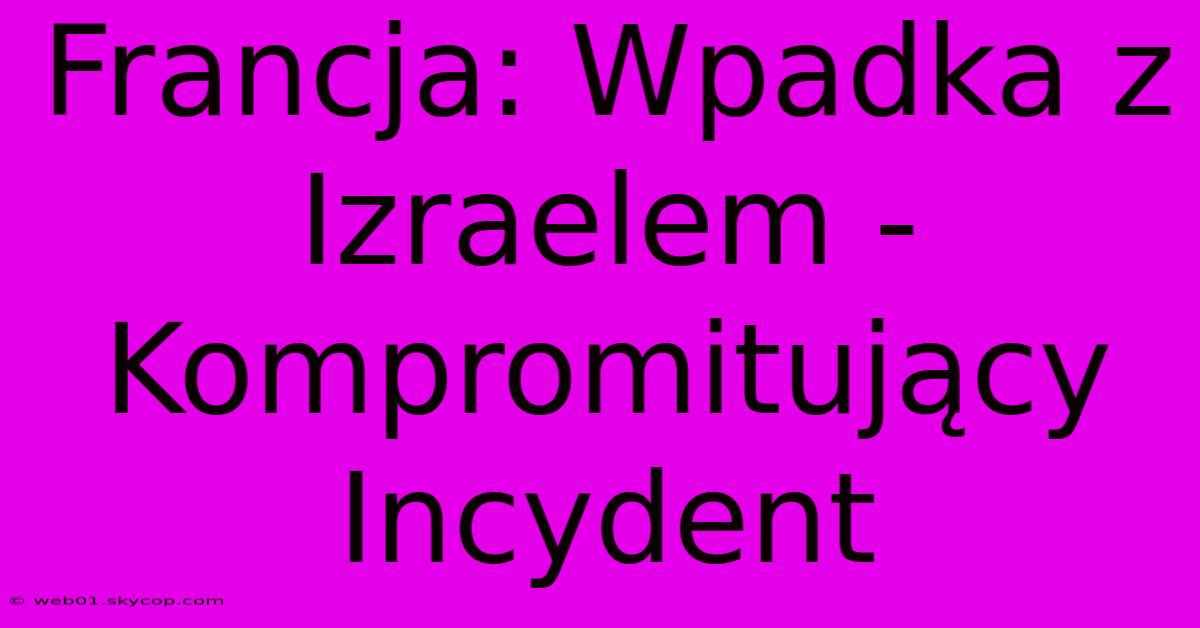 Francja: Wpadka z Izraelem - Kompromitujący Incydent

© web01.skycop.com